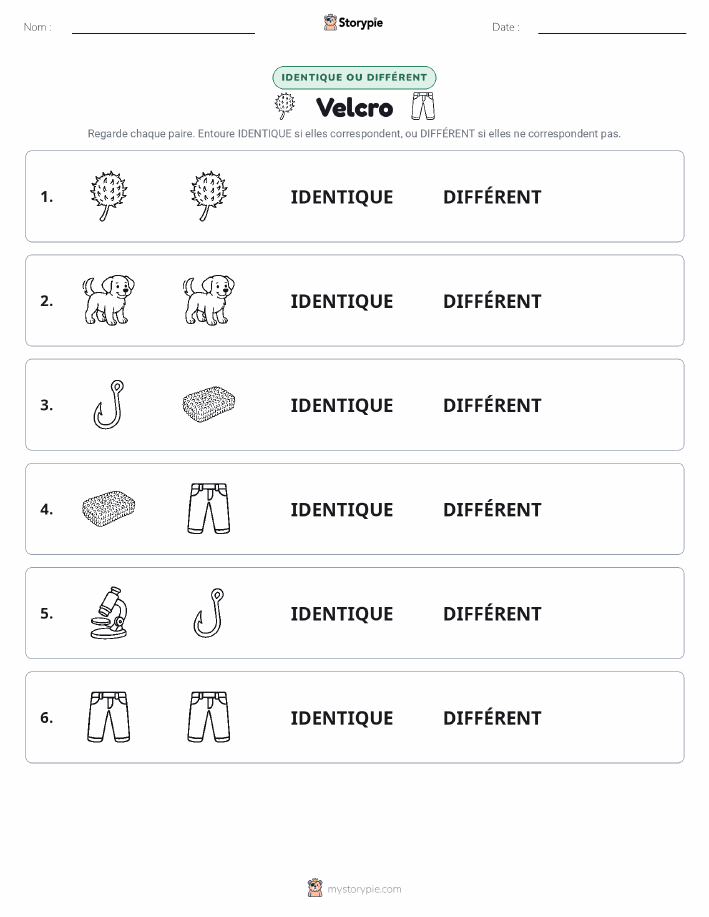 Nom :

Storypie

Date :

IDENTIQUE OU DIFFÉRENT

Velcro

Regarde chaque paire. Entoure IDENTIQUE si elles correspondent, ou DIFFÉRENT si elles ne correspondent pas.

1. IDENTIQUE DIFFÉRENT

2. IDENTIQUE DIFFÉRENT

3. IDENTIQUE DIFFÉRENT

4. IDENTIQUE DIFFÉRENT

5. IDENTIQUE DIFFÉRENT

6. IDENTIQUE DIFFÉRENT

mystorypie.com